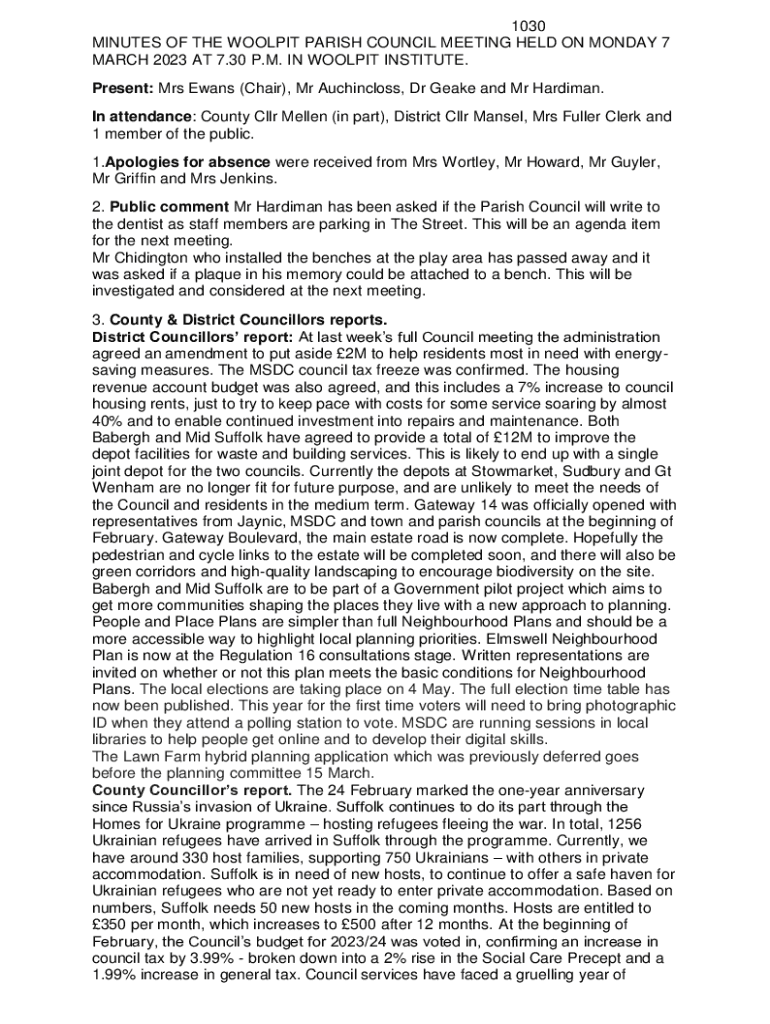 1030
MINUTES OF THE WOOLPIT PARISH COUNCIL MEETING HELD ON MONDAY 7 MARCH 2023 AT 7.30 P.M. IN WOOLPIT INSTITUTE.

Present: Mrs Ewans (Chair), Mr Auchincloss, Dr Geake and Mr Hardiman.

In attendance: County Cllr Mellen (in part), District Cllr Mansel, Mrs Fuller Clerk and 1 member of the public.

1.Apologies for absence were received from Mrs Wortley, Mr Howard, Mr Guyler, Mr Griffin and Mrs Jenkins.

2. Public comment Mr Hardiman has been asked if the Parish Council will write to the dentist as staff members are parking in The Street. This will be an agenda item for the next meeting.
Mr Chidington who installed the benches at the play area has passed away and it was asked if a plaque in his memory could be attached to a bench. This will be investigated and considered at the next meeting.

3. County & District Councillors reports.
District Councillors' report: At last week's full Council meeting the administration agreed an amendment to put aside £2M to help residents most in need with energy-saving measures. The MSDC council tax freeze was confirmed. The housing revenue account budget was also agreed, and this includes a 7% increase to council housing rents, just to try to keep pace with costs for some service soaring by almost 40% and to enable continued investment into repairs and maintenance. Both Babergh and Mid Suffolk have agreed to provide a total of £12M to improve the depot facilities for waste and building services. This is likely to end up with a single joint depot for the two councils. Currently the depots at Stowmarket, Sudbury and Gt Wenham are no longer fit for future purpose, and are unlikely to meet the needs of the Council and residents in the medium term. Gateway 14 was officially opened with representatives from Jaynic, MSDC and town and parish councils at the beginning of February. Gateway Boulevard, the main estate road is now complete. Hopefully the pedestrian and cycle links to the estate will be completed soon, and there will also be green corridors and high-quality landscaping to encourage biodiversity on the site. Babergh and Mid Suffolk are to be part of a Government pilot project which aims to get more communities shaping the places they live with a new approach to planning. People and Place Plans are simpler than full Neighbourhood Plans and should be a more accessible way to highlight local planning priorities. Elmswell Neighbourhood Plan is now at the Regulation 16 consultations stage. Written representations are invited on whether or not this plan meets the basic conditions for Neighbourhood Plans. The local elections are taking place on 4 May. The full election time table has now been published. This year for the first time voters will need to bring photographic ID when they attend a polling station to vote. MSDC are running sessions in local libraries to help people get online and to develop their digital skills.
The Lawn Farm hybrid planning application which was previously deferred goes before the planning committee 15 March.
County Councillor's report. The 24 February marked the one-year anniversary since Russia's invasion of Ukraine. Suffolk continues to do its part through the Homes for Ukraine programme – hosting refugees fleeing the war. In total, 1256 Ukrainian refugees have arrived in Suffolk through the programme. Currently, we have around 330 host families, supporting 750 Ukrainians – with others in private accommodation. Suffolk is in need of new hosts, to continue to offer a safe haven for Ukrainian refugees who are not yet ready to enter private accommodation. Based on numbers, Suffolk needs 50 new hosts in the coming months. Hosts are entitled to £350 per month, which increases to £500 after 12 months. At the beginning of February, the Council's budget for 2023/24 was voted in, confirming an increase in council tax by 3.99% - broken down into a 2% rise in the Social Care Precept and a 1.99% increase in general tax. Council services have faced a gruelling year of